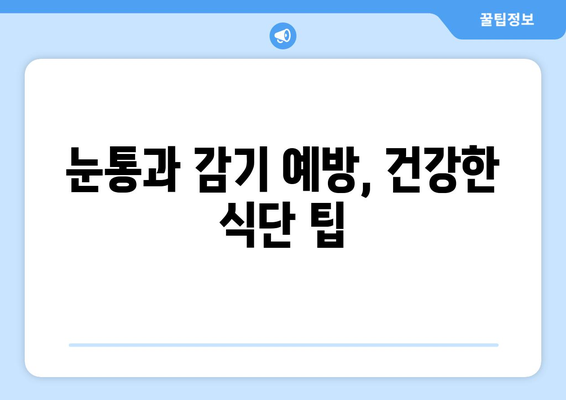 꿀팁정보

눈통과 감기 예방, 건강한 식단 팁